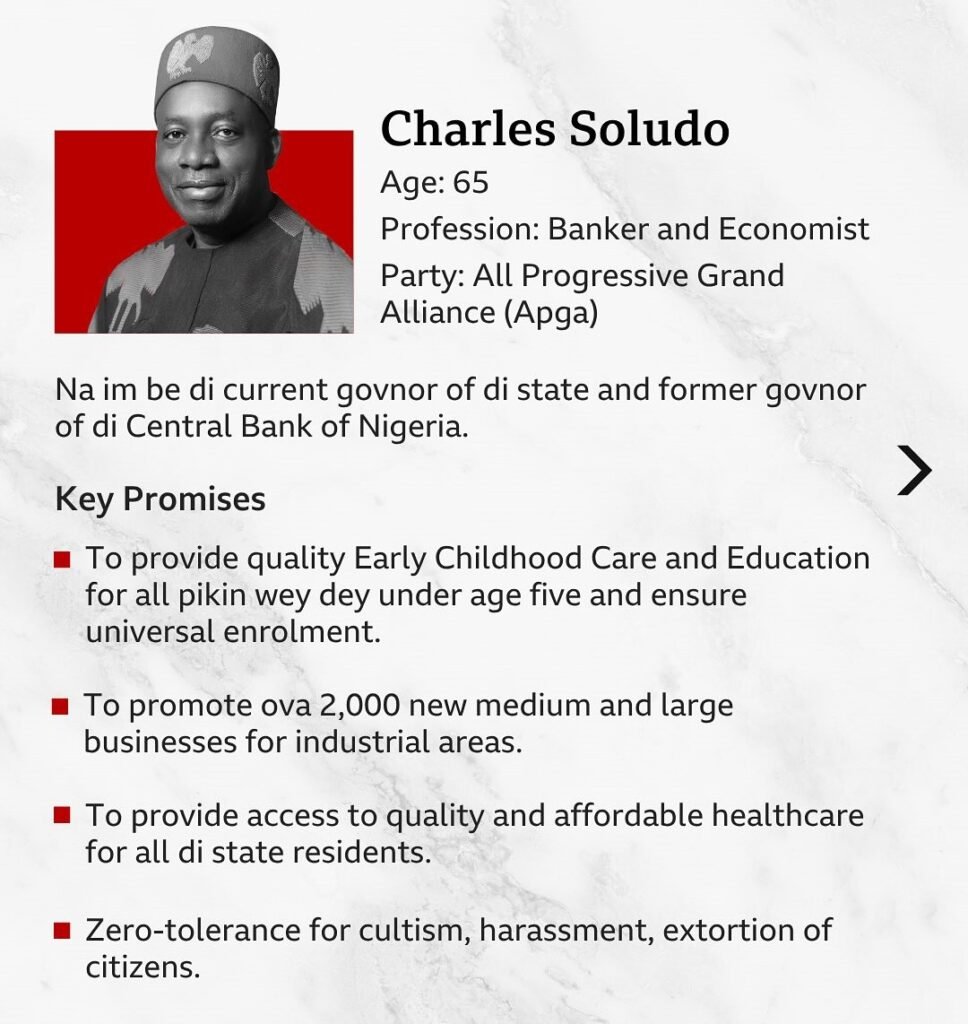 Charles Soludo
Age: 65
Profession: Banker and Economist
Party: All Progressive Grand Alliance (Apga)

Na im be di current govnor of di state and former govnor of di Central Bank of Nigeria.

Key Promises

• To provide quality Early Childhood Care and Education for all pikin wey dey under age five and ensure universal enrolment.

• To promote ova 2,000 new medium and large businesses for industrial areas.

• To provide access to quality and affordable healthcare for all di state residents.

• Zero-tolerance for cultism, harassment, extortion of citizens.